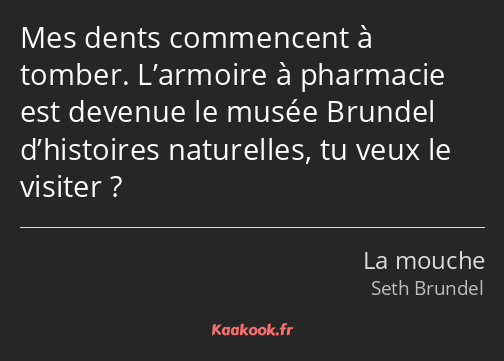 Mes dents commencent à tomber. L’armoire à pharmacie est devenue le musée Brundel d’histoires naturelles, tu veux le visiter ?

La mouche
Seth Brundel

Kaakook.fr